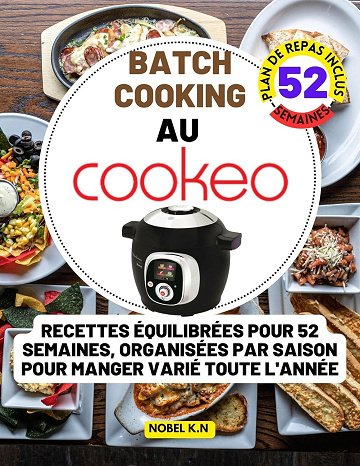 BATCH COOKING AU cookeo

PLAN DE REPAS INCLUS
52
SEMAINES

RECETTES ÉQUILIBRÉES POUR 52 SEMAINES, ORGANISÉES PAR SAISON POUR MANGER VARIÉ TOUTE L'ANNÉE

NOBEL K.N